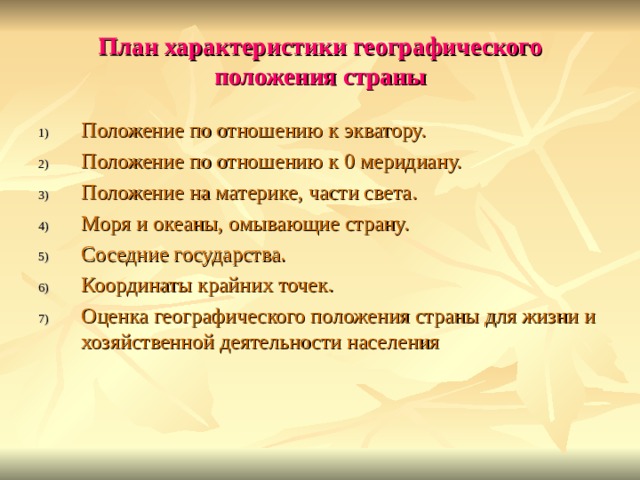 План характеристики географического положения страны

1) Положение по отношению к экватору.
2) Положение по отношению к 0 меридиану.
3) Положение на материке, части света.
4) Моря и океаны, омывающие страну.
5) Соседние государства.
6) Координаты крайних точек.
7) Оценка географического положения страны для жизни и хозяйственной деятельности населения